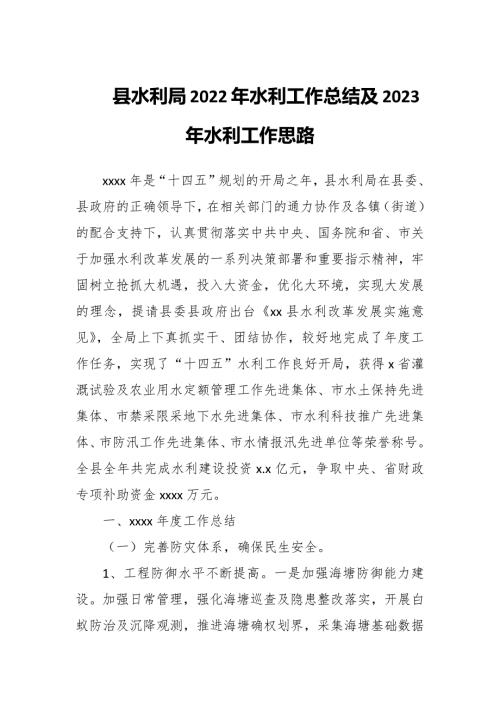 县水利局2022年水利工作总结及2023年水利工作思路

xxxx年是“十四五”规划的开局之年，县水利局在县委、县政府的正确领导下，在相关部门的通力协作及各镇（街道）的配合支持下，认真贯彻落实中共中央、国务院和省、市关于加强水利改革发展的一系列决策部署和重要指示精神，牢固树立抢抓大机遇，投入大资金，优化大环境，实现大发展的理念，提请县委县政府出台《xx县水利改革发展实施意见》，全局上下真抓实干、团结协作，较好地完成了年度工作任务，实现了“十四五”水利工作良好开局，获得x省灌溉试验及农业用水定额管理工作先进集体、市水土保持先进集体、市禁采限采地下水先进集体、市水利科技推广先进集体、市防汛工作先进集体、市水情报汛先进单位等荣誉称号。全县全年共完成水利建设投资x.x亿元，争取中央、省财政专项补助资金xxxx万元。

一、xxxx年度工作总结

（一）完善防灾体系，确保民生安全。

1、工程防御水平不断提高。一是加强海塘防御能力建设。加强日常管理，强化海塘巡查及隐患整改落实，开展白蚁防治及沉降观测，推进海塘确权划界，采集海塘基础数据